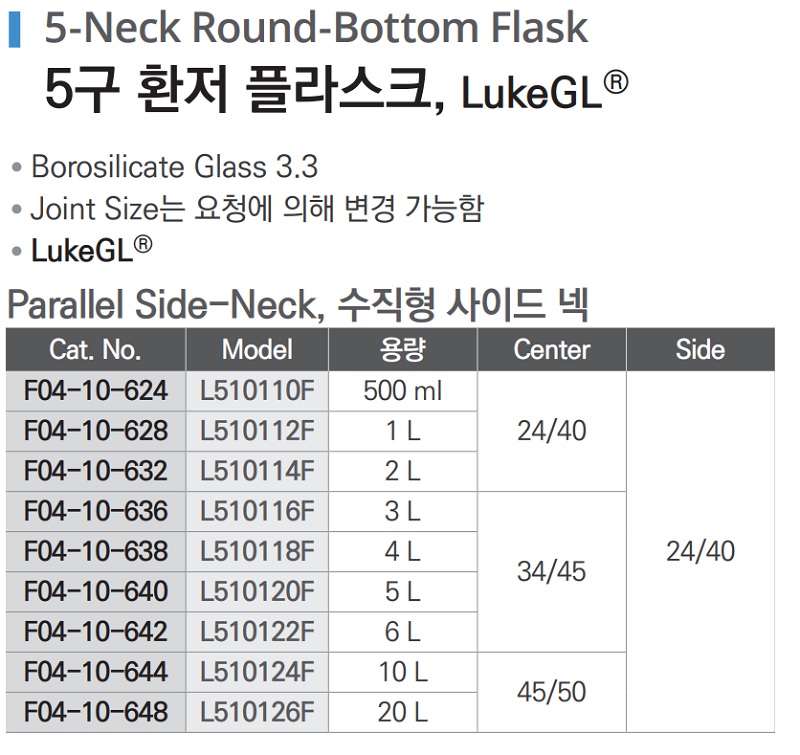 5-Neck Round-Bottom Flask

5구 환저 플라스크, LukeGL®

• Borosilicate Glass 3.3
• Joint Size는 요청에 의해 변경 가능함
• LukeGL®

Parallel Side-Neck, 수직형 사이드 넥

| Cat. No. | Model | 용량 | Center | Side |
|---|---|---|---|---|
| F04-10-624 | L510110F | 500 ml | 24/40 | 24/40 |
| F04-10-628 | L510112F | 1 L | | |
| F04-10-632 | L510114F | 2 L | | |
| F04-10-636 | L510116F | 3 L | 34/45 | |
| F04-10-638 | L510118F | 4 L | | |
| F04-10-640 | L510120F | 5 L | | |
| F04-10-642 | L510122F | 6 L | | |
| F04-10-644 | L510124F | 10 L | 45/50 | |
| F04-10-648 | L510126F | 20 L | | |